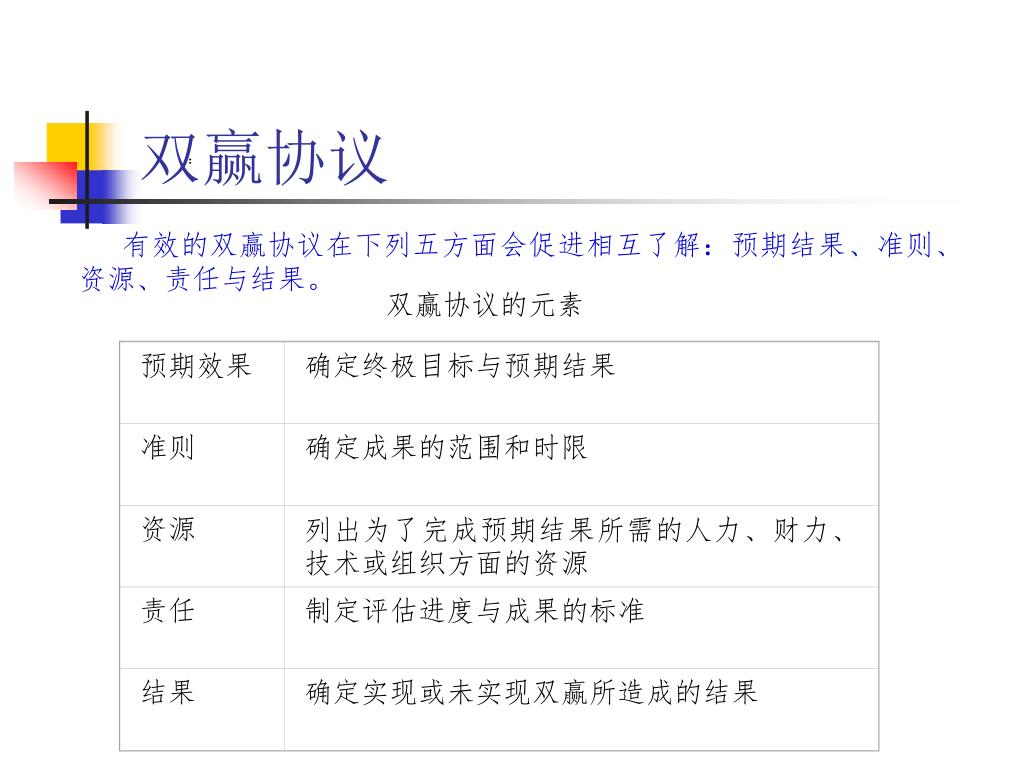 双赢协议

有效的双赢协议在下列五方面会促进相互了解：预期结果、准则、资源、责任与结果。

双赢协议的元素

| 预期效果 | 确定终极目标与预期结果 |
|---|---|
| 准则 | 确定成果的范围和时限 |
| 资源 | 列出为了完成预期结果所需的人力、财力、技术或组织方面的资源 |
| 责任 | 制定评估进度与成果的标准 |
| 结果 | 确定实现或未实现双赢所造成的结果 |